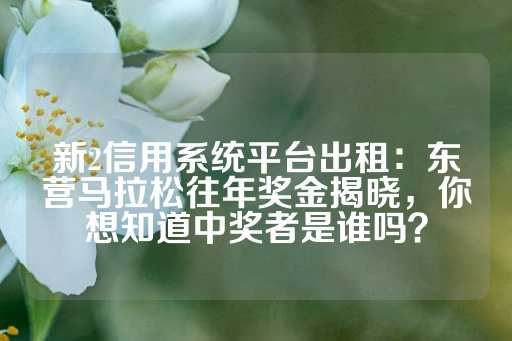 新2信用系统平台出租：东营马拉松往年奖金揭晓，你想知道中奖者是谁吗？